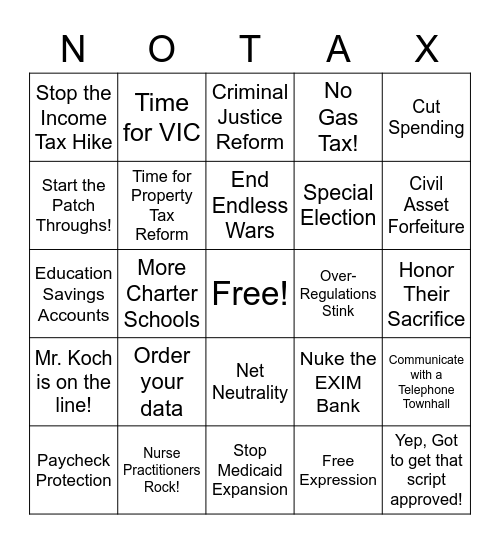 | N | O | T | A | X |
|---|---|---|---|---|
| Stop the Income Tax Hike | Time for VIC | Criminal Justice Reform | No Gas Tax! | Cut Spending |
| Start the Patch Throughs! | Time for Property Tax Reform | End Endless Wars | Special Election | Civil Asset Forfeiture |
| Education Savings Accounts | More Charter Schools | Free! | Over-Regulations Stink | Honor Their Sacrifice |
| Mr. Koch is on the line! | Order your data | Net Neutrality | Nuke the EXIM Bank | Communicate with a Telephone Townhall |
| Paycheck Protection | Nurse Practitioners Rock! | Stop Medicaid Expansion | Free Expression | Yep, Got to get that script approved! |